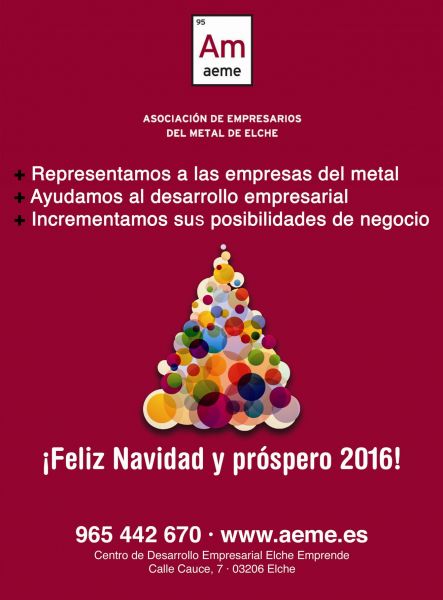 95
Am
aeme

ASOCIACIÓN DE EMPRESARIOS
DEL METAL DE ELCHE

+ Representamos a las empresas del metal
+ Ayudamos al desarrollo empresarial
+ Incrementamos sus posibilidades de negocio

¡Feliz Navidad y próspero 2016!

965 442 670 · www.aeme.es
Centro de Desarrollo Empresarial Elche Emprende
Calle Cauce, 7 · 03206 Elche